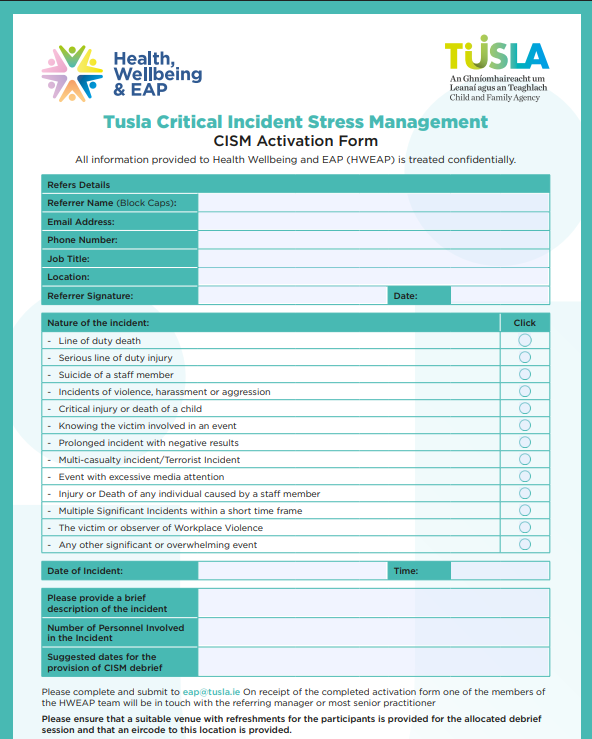 Health, Wellbeing & EAP

TUSLA
An Ghníomhaireacht um Leanaí agus an Teaghlach
Child and Family Agency

Tusla Critical Incident Stress Management
CISM Activation Form
All information provided to Health Wellbeing and EAP (HWEAP) is treated confidentially.

| Refers Details | | | |
|---|---|---|---|
| Referrer Name (Block Caps): | | | |
| Email Address: | | | |
| Phone Number: | | | |
| Job Title: | | | |
| Location: | | | |
| Referrer Signature: | | Date: | |

| Nature of the incident: | Click |
|---|---|
| - Line of duty death | |
| - Serious line of duty injury | |
| - Suicide of a staff member | |
| - Incidents of violence, harassment or aggression | |
| - Critical injury or death of a child | |
| - Knowing the victim involved in an event | |
| - Prolonged incident with negative results | |
| - Multi-casualty incident/Terrorist Incident | |
| - Event with excessive media attention | |
| - Injury or Death of any individual caused by a staff member | |
| - Multiple Significant Incidents within a short time frame | |
| - The victim or observer of Workplace Violence | |
| - Any other significant or overwhelming event | |

| Date of Incident: | | Time: | |
|---|---|---|---|

| Please provide a brief description of the incident | |
|---|---|
| Number of Personnel Involved in the Incident | |
| Suggested dates for the provision of CISM debrief | |

Please complete and submit to eap@tusla.ie On receipt of the completed activation form one of the members of the HWEAP team will be in touch with the referring manager or most senior practitioner

Please ensure that a suitable venue with refreshments for the participants is provided for the allocated debrief session and that an eircode to this location is provided.